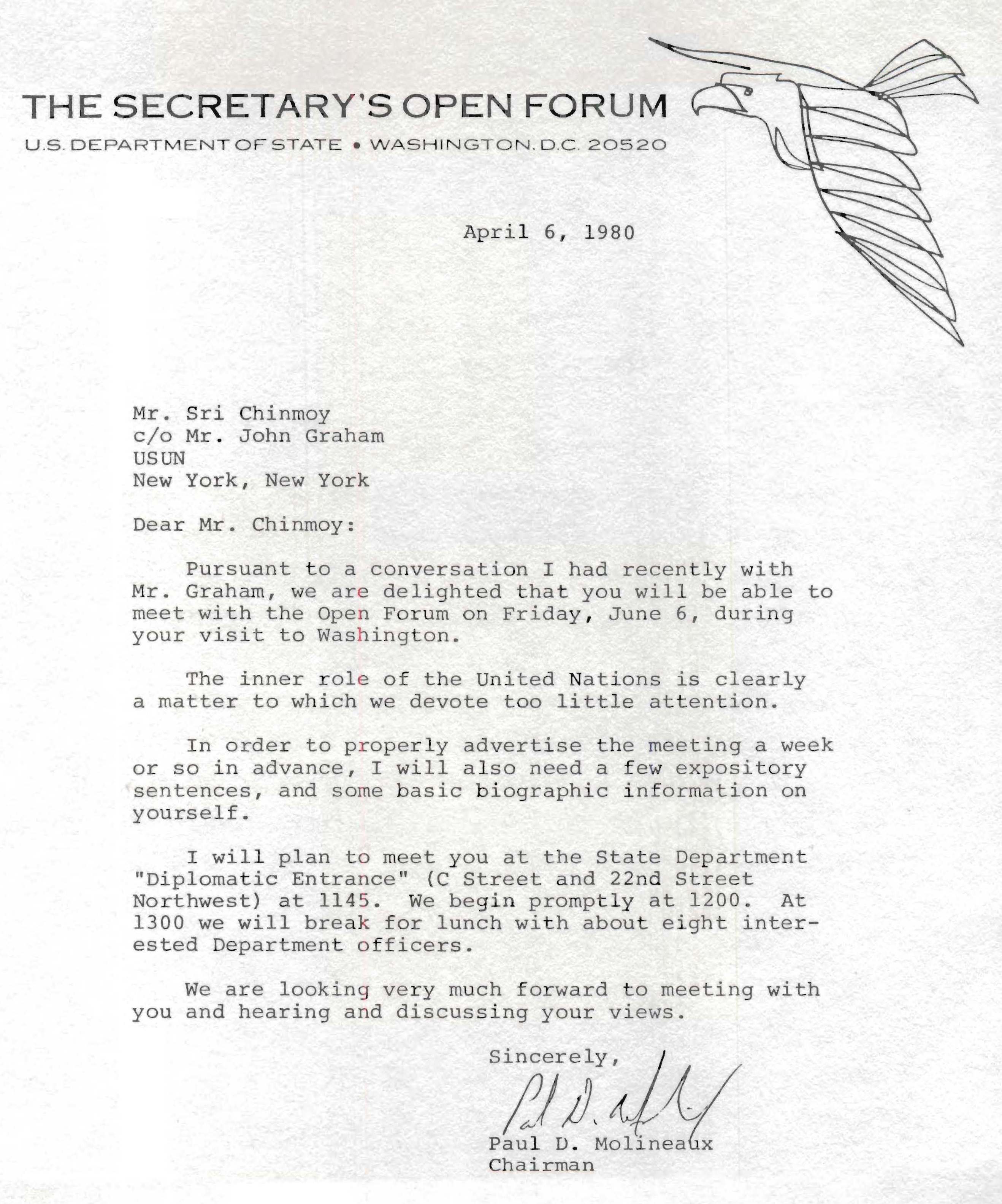 THE SECRETARY'S OPEN FORUM

U.S. DEPARTMENT OF STATE • WASHINGTON, D.C. 20520

April 6, 1980

Mr. Sri Chinmoy
c/o Mr. John Graham
USUN
New York, New York

Dear Mr. Chinmoy:

Pursuant to a conversation I had recently with Mr. Graham, we are delighted that you will be able to meet with the Open Forum on Friday, June 6, during your visit to Washington.

The inner role of the United Nations is clearly a matter to which we devote too little attention.

In order to properly advertise the meeting a week or so in advance, I will also need a few expository sentences, and some basic biographic information on yourself.

I will plan to meet you at the State Department "Diplomatic Entrance" (C Street and 22nd Street Northwest) at 1145. We begin promptly at 1200. At 1300 we will break for lunch with about eight interested Department officers.

We are looking very much forward to meeting with you and hearing and discussing your views.

Sincerely,

Paul D. Molineaux

Paul D. Molineaux
Chairman